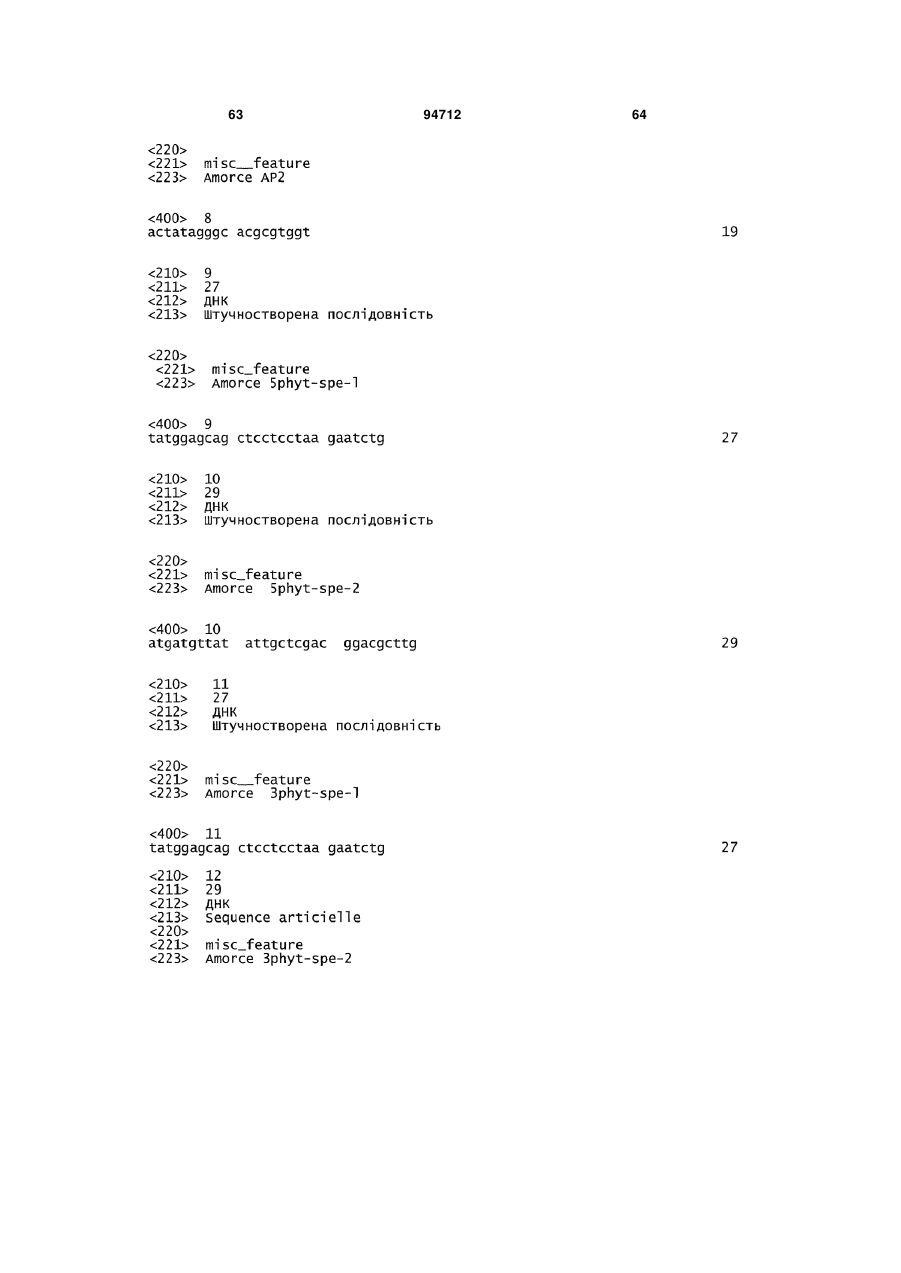 63 94712 64

<220>
<221> misc__feature
<223> Amorce AP2

<400> 8
actatagggc acgcgtggt 19

<210> 9
<211> 27
<212> ДНК
<213> Штучностворена послідовність

<220>
<221> misc_feature
<223> Amorce 5phyt-spe-1

<400> 9
tatggagcag ctcctcctaa gaatctg 27

<210> 10
<211> 29
<212> ДНК
<213> Штучностворена послідовність

<220>
<221> misc_feature
<223> Amorce 5phyt-spe-2

<400> 10
atgatgttat attgctcgac ggacgcttg 29

<210> 11
<211> 27
<212> ДНК
<213> Штучностворена послідовність

<220>
<221> misc__feature
<223> Amorce 3phyt-spe-1

<400> 11
tatggagcag ctcctcctaa gaatctg 27

<210> 12
<211> 29
<212> ДНК
<213> Sequence articielle
<220>
<221> misc_feature
<223> Amorce 3phyt-spe-2